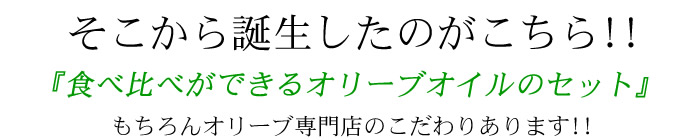 そこから誕生したのがこちら!!

『食べ比べができるオリーブオイルのセット』

もちろんオリーブ専門店のこだわりあります!!